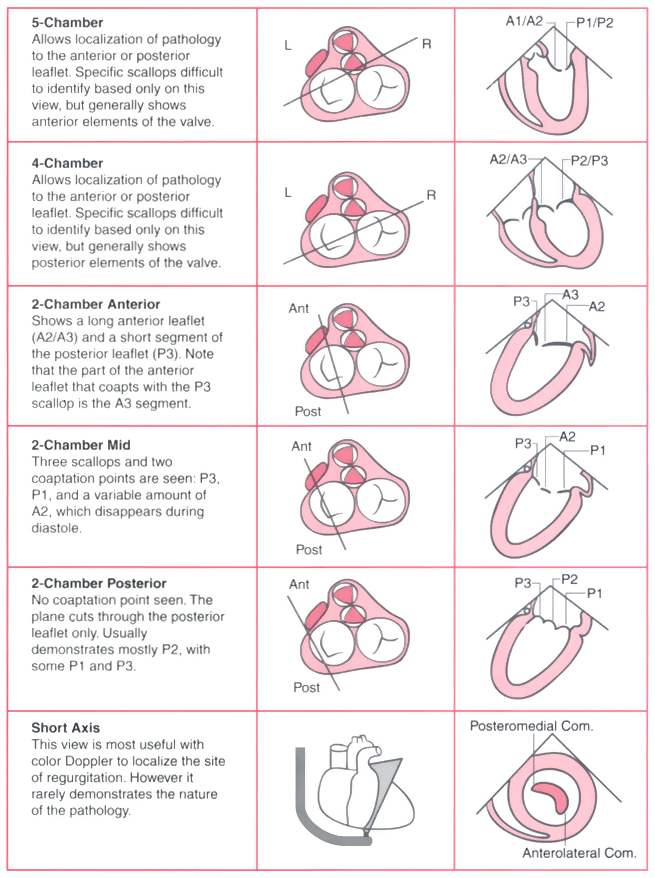 | | | |
|---|---|---|
| **5-Chamber** Allows localization of pathology to the anterior or posterior leaflet. Specific scallops difficult to identify based only on this view, but generally shows anterior elements of the valve. | L R | A1/A2 P1/P2 |
| **4-Chamber** Allows localization of pathology to the anterior or posterior leaflet. Specific scallops difficult to identify based only on this view, but generally shows posterior elements of the valve. | L R | A2/A3 P2/P3 |
| **2-Chamber Anterior** Shows a long anterior leaflet (A2/A3) and a short segment of the posterior leaflet (P3). Note that the part of the anterior leaflet that coapts with the P3 scallop is the A3 segment. | Ant Post | P3 A3 A2 |
| **2-Chamber Mid** Three scallops and two coaptation points are seen: P3, P1, and a variable amount of A2, which disappears during diastole. | Ant Post | P3 A2 P1 |
| **2-Chamber Posterior** No coaptation point seen. The plane cuts through the posterior leaflet only. Usually demonstrates mostly P2, with some P1 and P3. | Ant Post | P3 P2 P1 |
| **Short Axis** This view is most useful with color Doppler to localize the site of regurgitation. However it rarely demonstrates the nature of the pathology. | | Posteromedial Com. Anterolateral Com. |